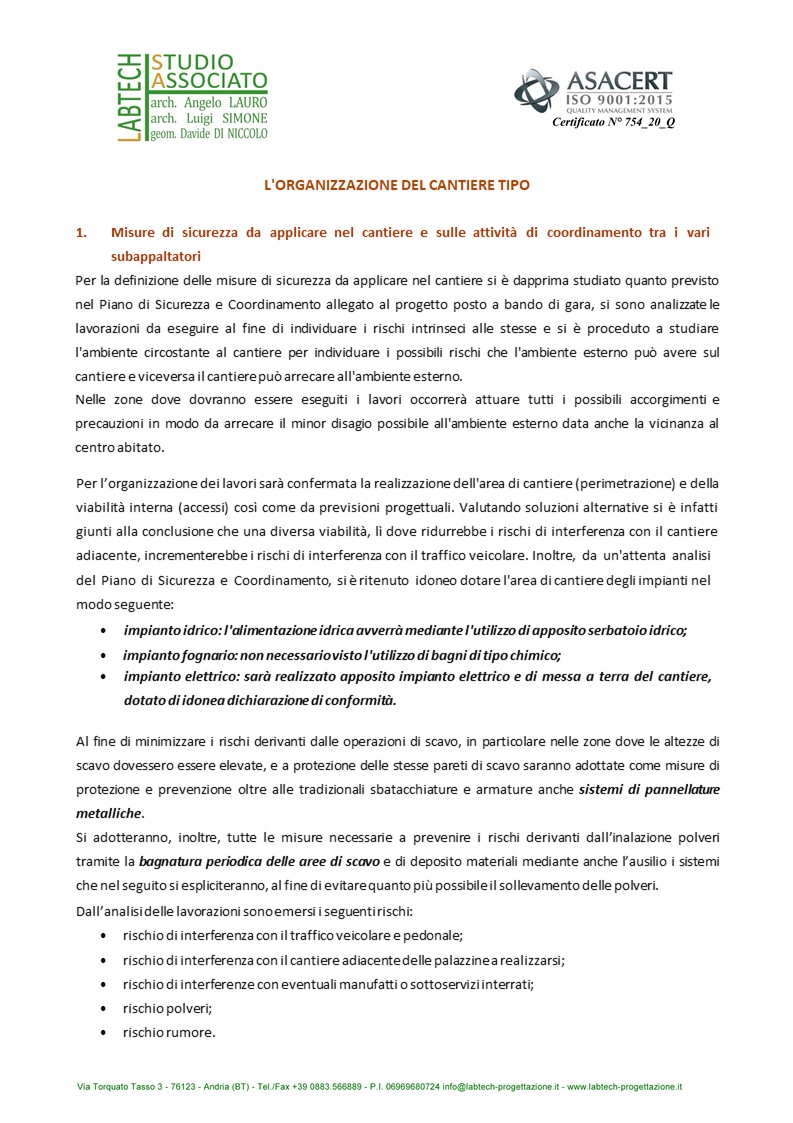 LABTECH STUDIO ASSOCIATO
arch. Angelo LAURO
arch. Luigi SIMONE
geom. Davide DI NICCOLO

ASACERT
ISO 9001:2015
QUALITY MANAGEMENT SYSTEM
Certificato N° 754_20_Q

L'ORGANIZZAZIONE DEL CANTIERE TIPO

1. Misure di sicurezza da applicare nel cantiere e sulle attività di coordinamento tra i vari subappaltatori

Per la definizione delle misure di sicurezza da applicare nel cantiere si è dapprima studiato quanto previsto nel Piano di Sicurezza e Coordinamento allegato al progetto posto a bando di gara, si sono analizzate le lavorazioni da eseguire al fine di individuare i rischi intrinseci alle stesse e si è proceduto a studiare l'ambiente circostante al cantiere per individuare i possibili rischi che l'ambiente esterno può avere sul cantiere e viceversa il cantiere può arrecare all'ambiente esterno.
Nelle zone dove dovranno essere eseguiti i lavori occorrerà attuare tutti i possibili accorgimenti e precauzioni in modo da arrecare il minor disagio possibile all'ambiente esterno data anche la vicinanza al centro abitato.

Per l'organizzazione dei lavori sarà confermata la realizzazione dell'area di cantiere (perimetrazione) e della viabilità interna (accessi) così come da previsioni progettuali. Valutando soluzioni alternative si è infatti giunti alla conclusione che una diversa viabilità, lì dove ridurrebbe i rischi di interferenza con il cantiere adiacente, incrementerebbe i rischi di interferenza con il traffico veicolare. Inoltre, da un'attenta analisi del Piano di Sicurezza e Coordinamento, si è ritenuto idoneo dotare l'area di cantiere degli impianti nel modo seguente:
• impianto idrico: l'alimentazione idrica avverrà mediante l'utilizzo di apposito serbatoio idrico;
• impianto fognario: non necessario visto l'utilizzo di bagni di tipo chimico;
• impianto elettrico: sarà realizzato apposito impianto elettrico e di messa a terra del cantiere, dotato di idonea dichiarazione di conformità.

Al fine di minimizzare i rischi derivanti dalle operazioni di scavo, in particolare nelle zone dove le altezze di scavo dovessero essere elevate, e a protezione delle stesse pareti di scavo saranno adottate come misure di protezione e prevenzione oltre alle tradizionali sbatacchiature e armature anche sistemi di pannellature metalliche.
Si adotteranno, inoltre, tutte le misure necessarie a prevenire i rischi derivanti dall'inalazione polveri tramite la bagnatura periodica delle aree di scavo e di deposito materiali mediante anche l'ausilio i sistemi che nel seguito si espliciteranno, al fine di evitare quanto più possibile il sollevamento delle polveri.
Dall'analisi delle lavorazioni sono emersi i seguenti rischi:
• rischio di interferenza con il traffico veicolare e pedonale;
• rischio di interferenza con il cantiere adiacente delle palazzine a realizzarsi;
• rischio di interferenze con eventuali manufatti o sottoservizi interrati;
• rischio polveri;
• rischio rumore.

Via Torquato Tasso 3 - 76123 - Andria (BT) - Tel./Fax +39 0883.566889 - P.I. 06969680724 info@labtech-progettazione.it - www.labtech-progettazione.it